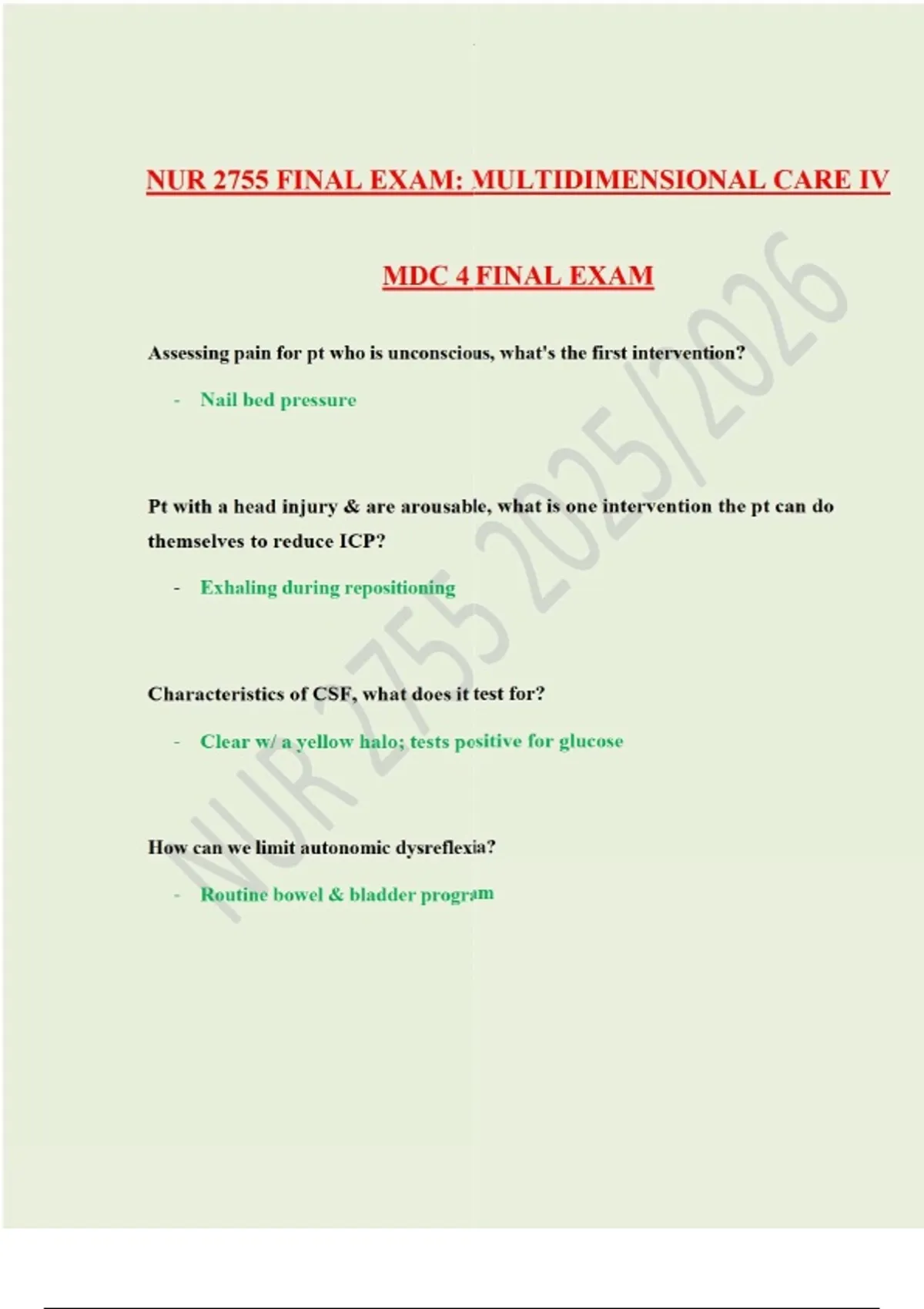 NUR 2755 FINAL EXAM: MULTIDIMENSIONAL CARE IV

MDC 4 FINAL EXAM

Assessing pain for pt who is unconscious, what's the first intervention?

- Nail bed pressure

Pt with a head injury & are arousable, what is one intervention the pt can do themselves to reduce ICP?

- Exhaling during repositioning

Characteristics of CSF, what does it test for?

- Clear w/ a yellow halo; tests positive for glucose

How can we limit autonomic dysreflexia?

- Routine bowel & bladder program

NUR 2755 2025/2026